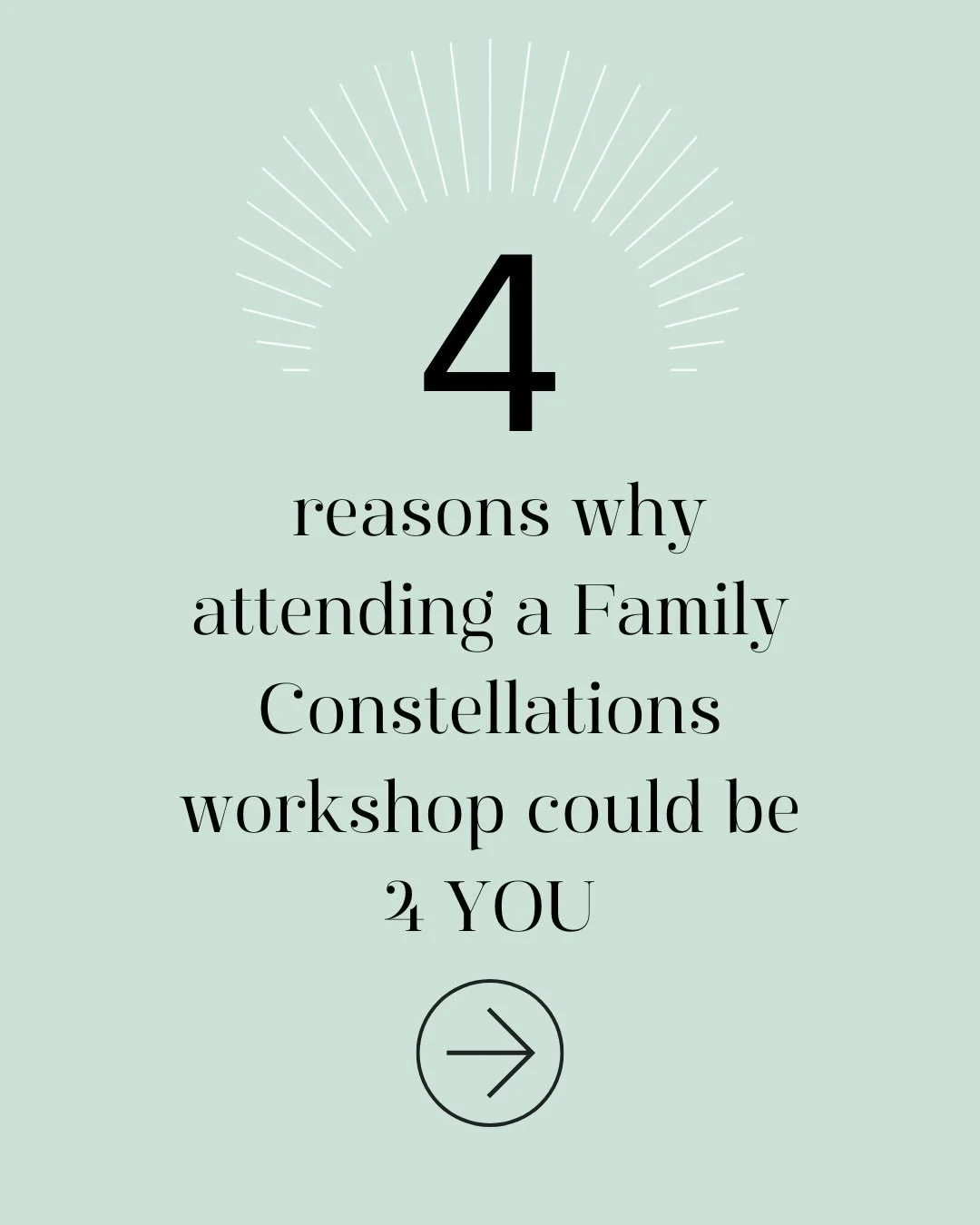 4

reasons why attending a Family Constellations workshop could be 4 YOU